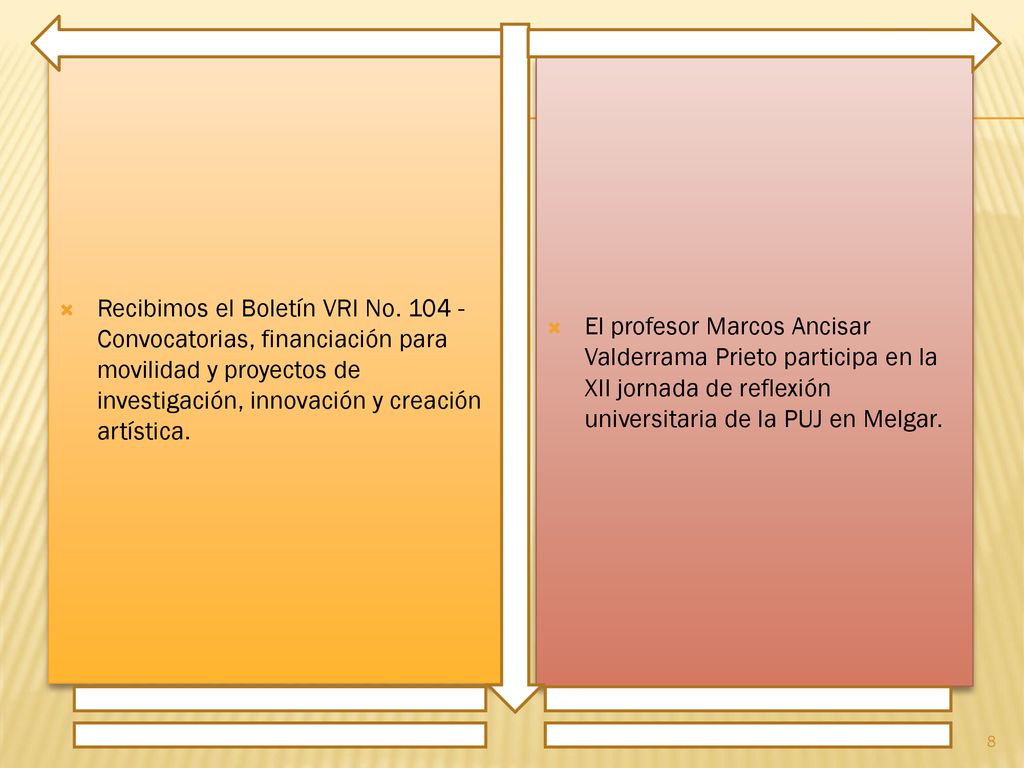 Recibimos el Boletín VRI No. 104 - Convocatorias, financiación para movilidad y proyectos de investigación, innovación y creación artística.

El profesor Marcos Ancisar Valderrama Prieto participa en la XII jornada de reflexión universitaria de la PUJ en Melgar.

8